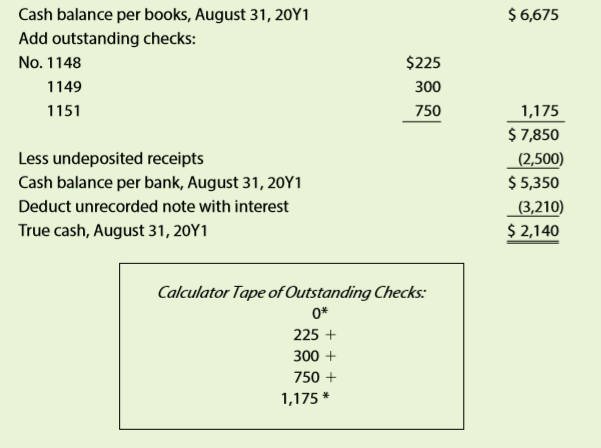 | | | |
|---|---|---|
| Cash balance per books, August 31, 20Y1 | | \$ 6,675 |
| Add outstanding checks: | | |
| No. 1148 | \$225 | |
| 1149 | 300 | |
| 1151 | 750 | 1,175 |
| | | \$ 7,850 |
| Less undeposited receipts | | (2,500) |
| Cash balance per bank, August 31, 20Y1 | | \$ 5,350 |
| Deduct unrecorded note with interest | | (3,210) |
| True cash, August 31, 20Y1 | | \$ 2,140 |

Calculator Tape of Outstanding Checks:
0*
225 +
300 +
750 +
1,175 *